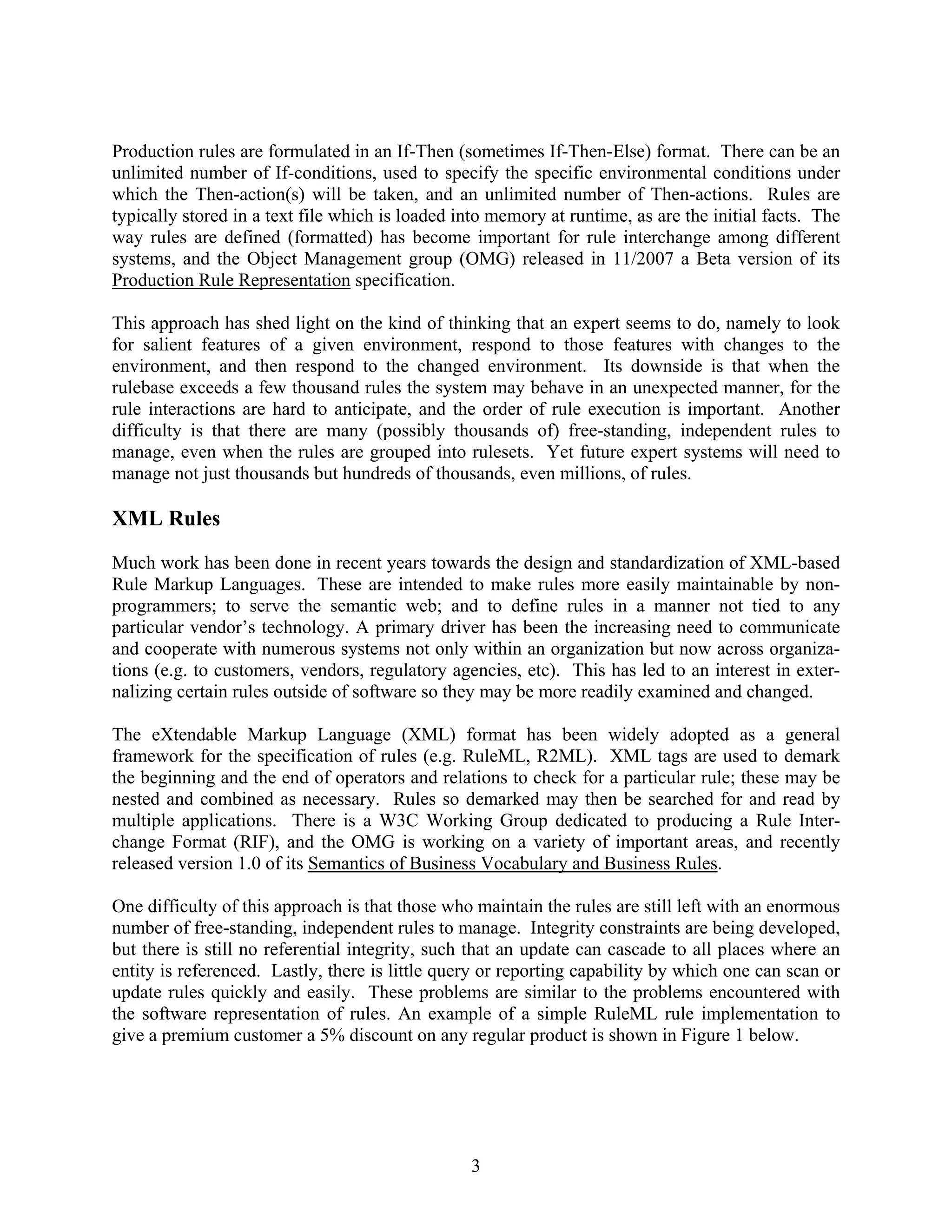 Production rules are formulated in an If-Then (sometimes If-Then-Else) format. There can be an unlimited number of If-conditions, used to specify the specific environmental conditions under which the Then-action(s) will be taken, and an unlimited number of Then-actions. Rules are typically stored in a text file which is loaded into memory at runtime, as are the initial facts. The way rules are defined (formatted) has become important for rule interchange among different systems, and the Object Management group (OMG) released in 11/2007 a Beta version of its Production Rule Representation specification.

This approach has shed light on the kind of thinking that an expert seems to do, namely to look for salient features of a given environment, respond to those features with changes to the environment, and then respond to the changed environment. Its downside is that when the rulebase exceeds a few thousand rules the system may behave in an unexpected manner, for the rule interactions are hard to anticipate, and the order of rule execution is important. Another difficulty is that there are many (possibly thousands of) free-standing, independent rules to manage, even when the rules are grouped into rulesets. Yet future expert systems will need to manage not just thousands but hundreds of thousands, even millions, of rules.

XML Rules

Much work has been done in recent years towards the design and standardization of XML-based Rule Markup Languages. These are intended to make rules more easily maintainable by non-programmers; to serve the semantic web; and to define rules in a manner not tied to any particular vendor's technology. A primary driver has been the increasing need to communicate and cooperate with numerous systems not only within an organization but now across organizations (e.g. to customers, vendors, regulatory agencies, etc). This has led to an interest in externalizing certain rules outside of software so they may be more readily examined and changed.

The eXtendable Markup Language (XML) format has been widely adopted as a general framework for the specification of rules (e.g. RuleML, R2ML). XML tags are used to demark the beginning and the end of operators and relations to check for a particular rule; these may be nested and combined as necessary. Rules so demarked may then be searched for and read by multiple applications. There is a W3C Working Group dedicated to producing a Rule Interchange Format (RIF), and the OMG is working on a variety of important areas, and recently released version 1.0 of its Semantics of Business Vocabulary and Business Rules.

One difficulty of this approach is that those who maintain the rules are still left with an enormous number of free-standing, independent rules to manage. Integrity constraints are being developed, but there is still no referential integrity, such that an update can cascade to all places where an entity is referenced. Lastly, there is little query or reporting capability by which one can scan or update rules quickly and easily. These problems are similar to the problems encountered with the software representation of rules. An example of a simple RuleML rule implementation to give a premium customer a 5% discount on any regular product is shown in Figure 1 below.

3